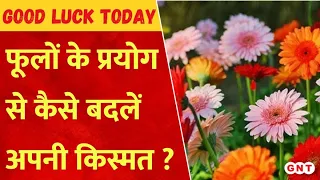 GOOD LUCK TODAY

फूलों के प्रयोग से कैसे बदलें अपनी किस्मत ?

GNT